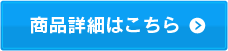 商品詳細はこちら